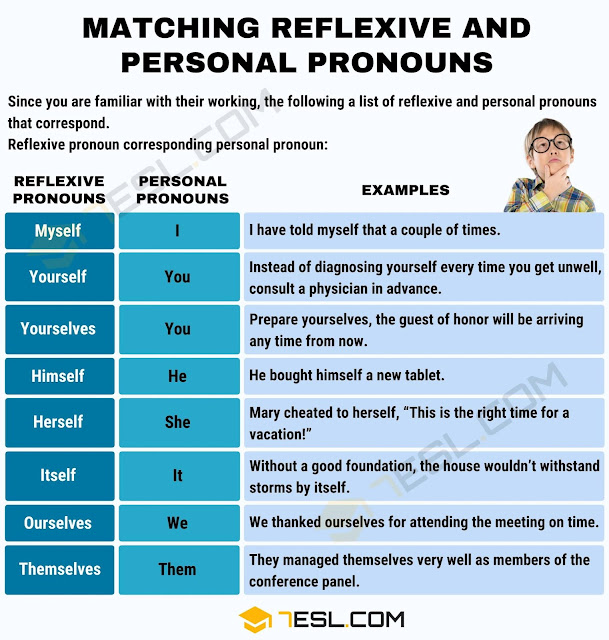 MATCHING REFLEXIVE AND PERSONAL PRONOUNS

Since you are familiar with their working, the following a list of reflexive and personal pronouns that correspond.
Reflexive pronoun corresponding personal pronoun:

| REFLEXIVE PRONOUNS | PERSONAL PRONOUNS | EXAMPLES |
|---|---|---|
| Myself | I | I have told myself that a couple of times. |
| Yourself | You | Instead of diagnosing yourself every time you get unwell, consult a physician in advance. |
| Yourselves | You | Prepare yourselves, the guest of honor will be arriving any time from now. |
| Himself | He | He bought himself a new tablet. |
| Herself | She | Mary cheated to herself, “This is the right time for a vacation!” |
| Itself | It | Without a good foundation, the house wouldn’t withstand storms by itself. |
| Ourselves | We | We thanked ourselves for attending the meeting on time. |
| Themselves | Them | They managed themselves very well as members of the conference panel. |

7ESL.COM